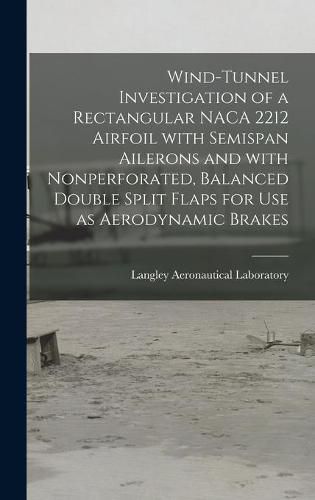 Wind-Tunnel Investigation of a Rectangular NACA 2212 Airfoil with Semispan Ailerons and with Nonperforated, Balanced Double Split Flaps for Use as Aerodynamic Brakes

Langley Aeronautical Laboratory